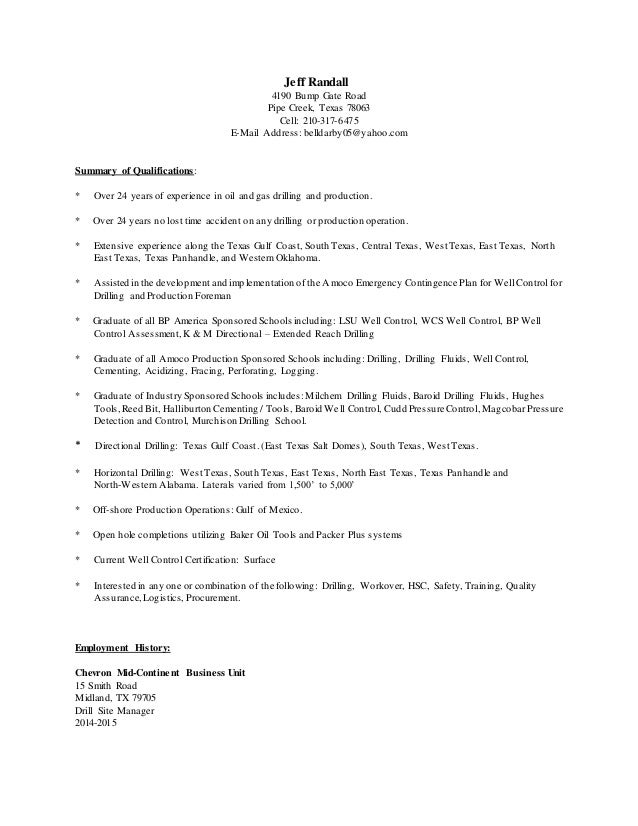 Jeff Randall
4190 Bump Gate Road
Pipe Creek, Texas 78063
Cell: 210-317-6475
E-Mail Address: belldarby05@yahoo.com

Summary of Qualifications:

* Over 24 years of experience in oil and gas drilling and production.

* Over 24 years no lost time accident on any drilling or production operation.

* Extensive experience along the Texas Gulf Coast, South Texas, Central Texas, West Texas, East Texas, North East Texas, Texas Panhandle, and Western Oklahoma.

* Assisted in the development and implementation of the Amoco Emergency Contingence Plan for Well Control for Drilling and Production Foreman

* Graduate of all BP America Sponsored Schools including: LSU Well Control, WCS Well Control, BP Well Control Assessment, K & M Directional – Extended Reach Drilling

* Graduate of all Amoco Production Sponsored Schools including: Drilling, Drilling Fluids, Well Control, Cementing, Acidizing, Fracing, Perforating, Logging.

* Graduate of Industry Sponsored Schools includes: Milchem Drilling Fluids, Baroid Drilling Fluids, Hughes Tools, Reed Bit, Halliburton Cementing / Tools, Baroid Well Control, Cudd Pressure Control, Magcobar Pressure Detection and Control, Murchison Drilling School.

* Directional Drilling: Texas Gulf Coast. (East Texas Salt Domes), South Texas, West Texas.

* Horizontal Drilling: West Texas, South Texas, East Texas, North East Texas, Texas Panhandle and North-Western Alabama. Laterals varied from 1,500' to 5,000'

* Off-shore Production Operations: Gulf of Mexico.

* Open hole completions utilizing Baker Oil Tools and Packer Plus systems

* Current Well Control Certification: Surface

* Interested in any one or combination of the following: Drilling, Workover, HSC, Safety, Training, Quality Assurance, Logistics, Procurement.

Employment History:

Chevron Mid-Continent Business Unit
15 Smith Road
Midland, TX 79705
Drill Site Manager
2014-2015